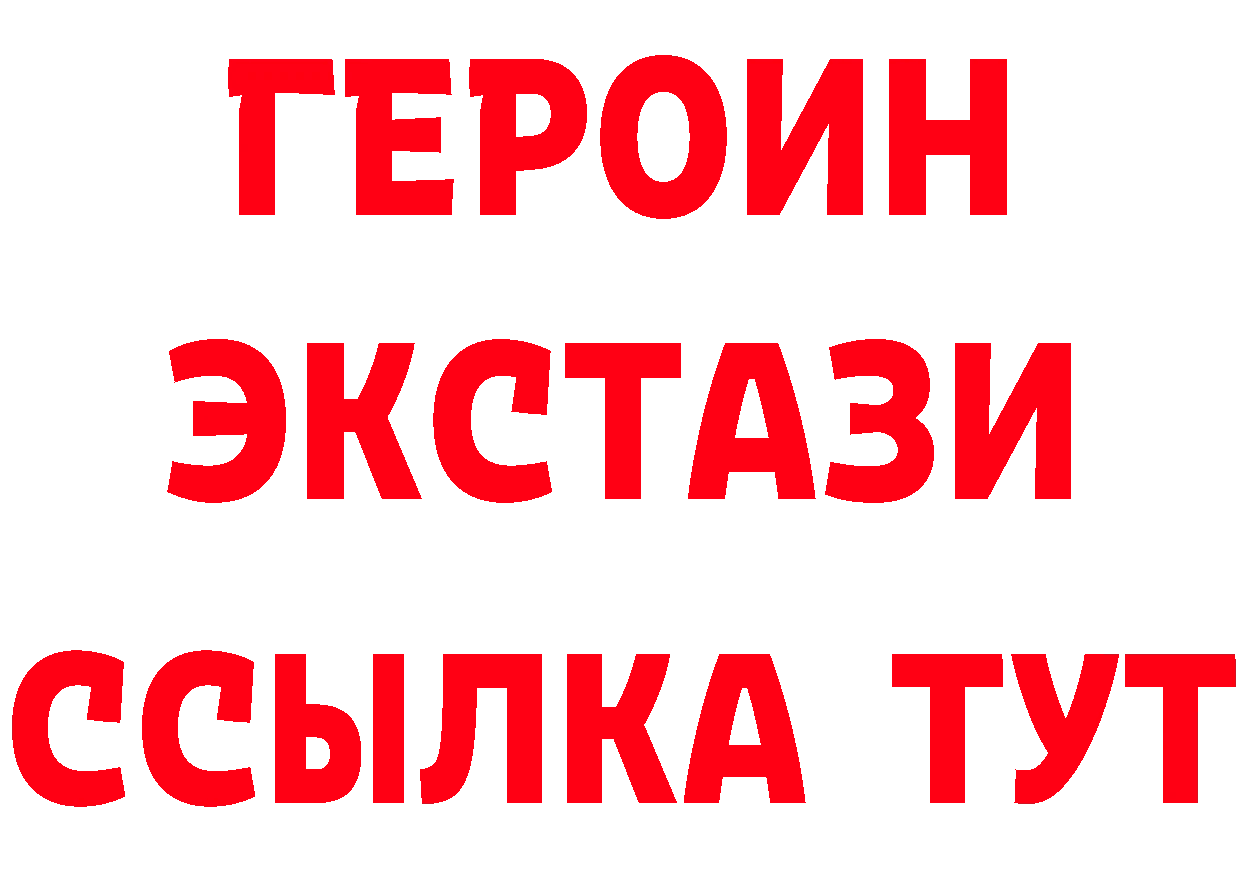 ГЕРОИН
ЭКСТАЗИ
ССЫЛКА ТУТ